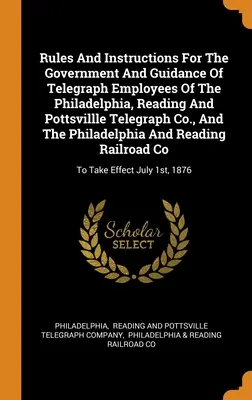 Rules And Instructions For The Government And Guidance Of Telegraph Employees Of The Philadelphia, Reading And Pottsvillle Telegraph Co., And The Philadelphia And Reading Railroad Co

To Take Effect July 1st, 1876

Scholar
SELECT

PHILADELPHIA, READING AND POTTSVILLE TELEGRAPH COMPANY, PHILADELPHIA & READING RAILROAD CO